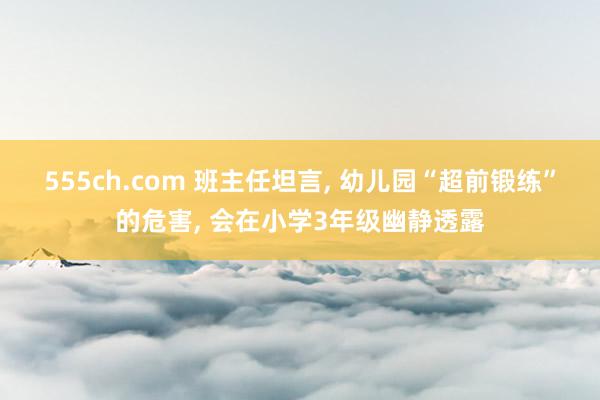 555ch.com 班主任坦言, 幼儿园“超前锻练”的危害, 会在小学3年级幽静透露